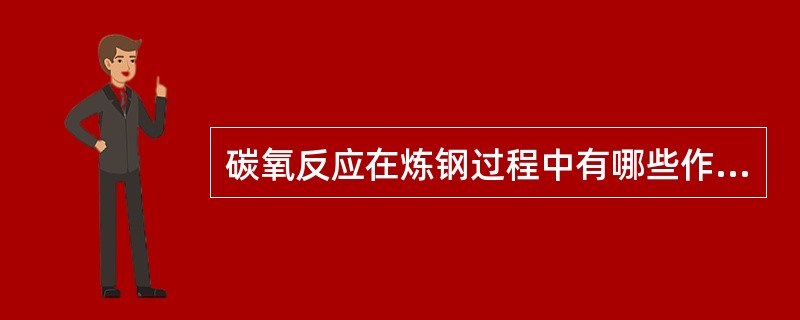 碳氧反应在炼钢过程中有哪些作...